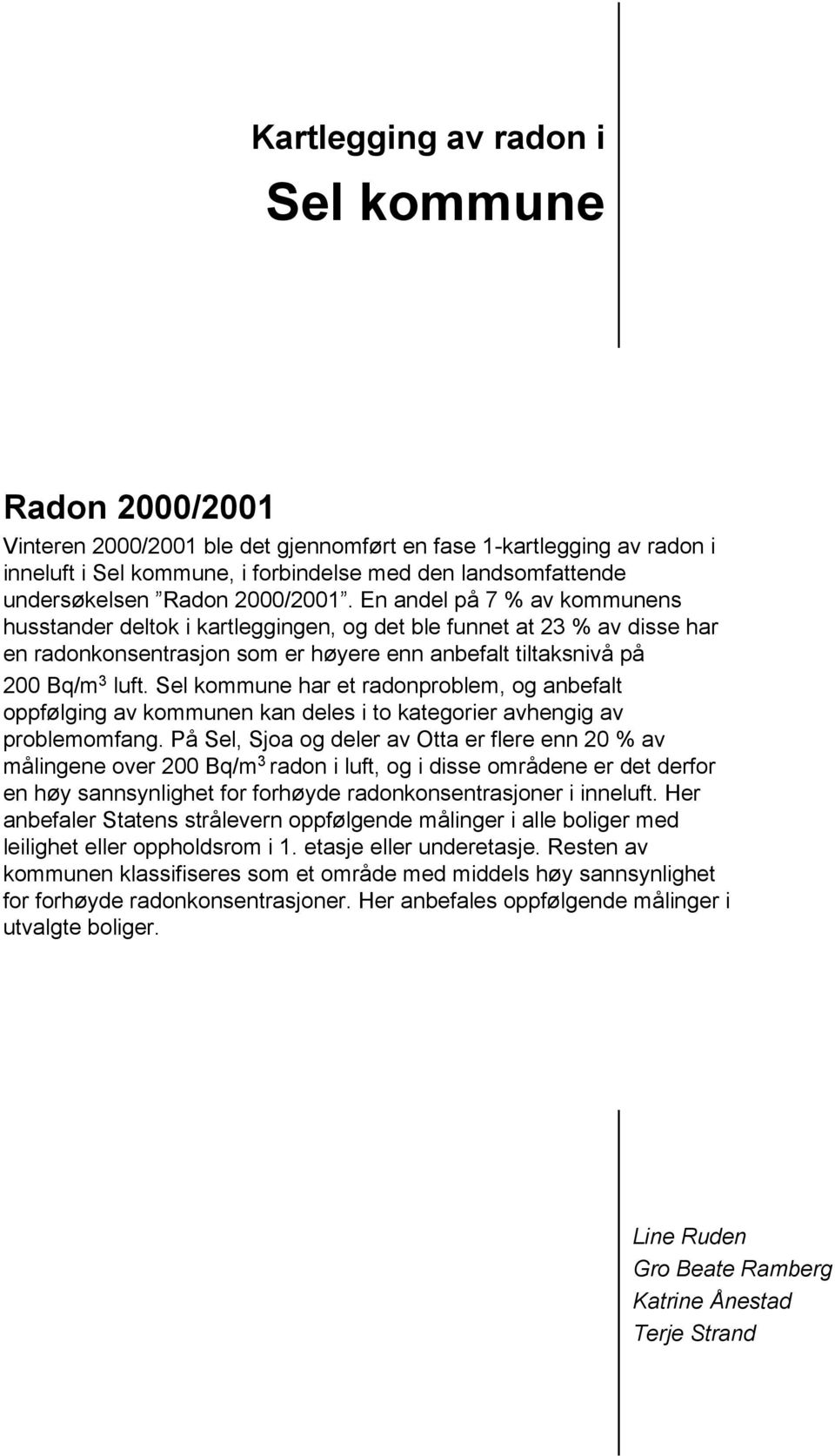 Kartlegging av radon i

Sel kommune

Radon 2000/2001

Vinteren 2000/2001 ble det gjennomført en fase 1-kartlegging av radon i inneluft i Sel kommune, i forbindelse med den landsomfattende undersøkelsen ”Radon 2000/2001”. En andel på 7 % av kommunens husstander deltok i kartleggingen, og det ble funnet at 23 % av disse har en radonkonsentrasjon som er høyere enn anbefalt tiltaksnivå på 200 Bq/m$^3$ luft. Sel kommune har et radonproblem, og anbefalt oppfølging av kommunen kan deles i to kategorier avhengig av problemomfang. På Sel, Sjoa og deler av Otta er flere enn 20 % av målingene over 200 Bq/m$^3$ radon i luft, og i disse områdene er det derfor en høy sannsynlighet for forhøyde radonkonsentrasjoner i inneluft. Her anbefaler Statens strålevern oppfølgende målinger i alle boliger med leilighet eller oppholdsrom i 1. etasje eller underetasje. Resten av kommunen klassifiseres som et område med middels høy sannsynlighet for forhøyde radonkonsentrasjoner. Her anbefales oppfølgende målinger i utvalgte boliger.

Line Ruden
Gro Beate Ramberg
Katrine Ånestad
Terje Strand